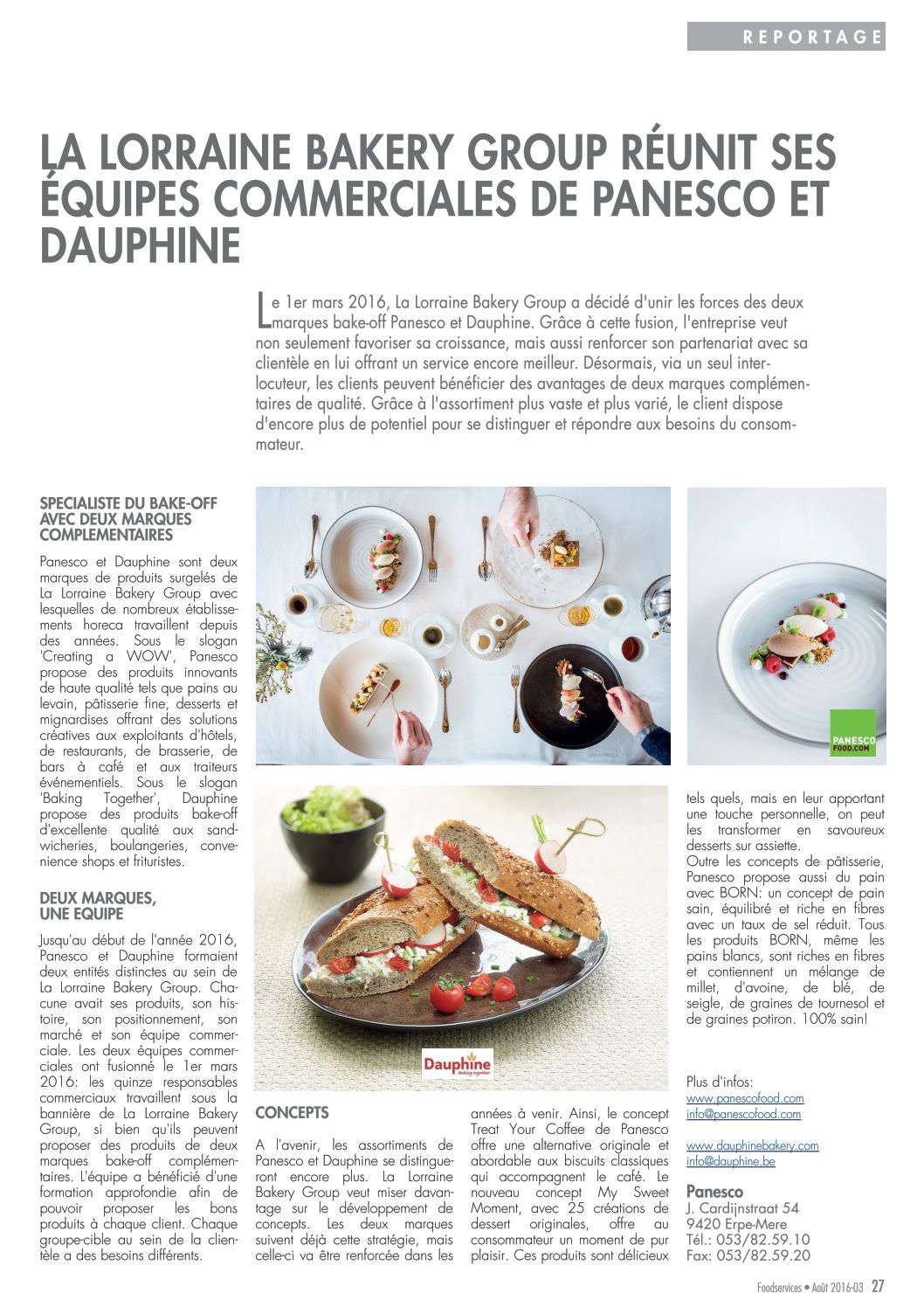 REPORTAGE

LA LORRAINE BAKERY GROUP RÉUNIT SES ÉQUIPES COMMERCIALES DE PANESCO ET DAUPHINE

Le 1er mars 2016, La Lorraine Bakery Group a décidé d'unir les forces des deux marques bake-off Panesco et Dauphine. Grâce à cette fusion, l'entreprise veut non seulement favoriser sa croissance, mais aussi renforcer son partenariat avec sa clientèle en lui offrant un service encore meilleur. Désormais, via un seul interlocuteur, les clients peuvent bénéficier des avantages de deux marques complémentaires de qualité. Grâce à l'assortiment plus vaste et plus varié, le client dispose d'encore plus de potentiel pour se distinguer et répondre aux besoins du consommateur.

SPECIALISTE DU BAKE-OFF AVEC DEUX MARQUES COMPLEMENTAIRES

Panesco et Dauphine sont deux marques de produits surgelés de La Lorraine Bakery Group avec lesquelles de nombreux établissements horeca travaillent depuis des années. Sous le slogan 'Creating a WOW', Panesco propose des produits innovants de haute qualité tels que pains au levain, pâtisserie fine, desserts et mignardises offrant des solutions créatives aux exploitants d'hôtels, de restaurants, de brasserie, de bars à café et aux traiteurs événementiels. Sous le slogan 'Baking Together', Dauphine propose des produits bake-off d'excellente qualité aux sandwicheries, boulangeries, convenience shops et frituristes.

DEUX MARQUES, UNE EQUIPE

Jusqu'au début de l'année 2016, Panesco et Dauphine formaient deux entités distinctes au sein de La Lorraine Bakery Group. Chacune avait ses produits, son histoire, son positionnement, son marché et son équipe commerciale. Les deux équipes commerciales ont fusionné le 1er mars 2016: les quinze responsables commerciaux travaillent sous la bannière de La Lorraine Bakery Group, si bien qu'ils peuvent proposer des produits de deux marques bake-off complémentaires. L'équipe a bénéficié d'une formation approfondie afin de pouvoir proposer les bons produits à chaque client. Chaque groupe-cible au sein de la clientèle a des besoins différents.

PANESCO FOOD.COM

Dauphine baking together

CONCEPTS

A l'avenir, les assortiments de Panesco et Dauphine se distingueront encore plus. La Lorraine Bakery Group veut miser davantage sur le développement de concepts. Les deux marques suivent déjà cette stratégie, mais celle-ci va être renforcée dans les années à venir. Ainsi, le concept Treat Your Coffee de Panesco offre une alternative originale et abordable aux biscuits classiques qui accompagnent le café. Le nouveau concept My Sweet Moment, avec 25 créations de dessert originales, offre au consommateur un moment de pur plaisir. Ces produits sont délicieux tels quels, mais en leur apportant une touche personnelle, on peut les transformer en savoureux desserts sur assiette.
Outre les concepts de pâtisserie, Panesco propose aussi du pain avec BORN: un concept de pain sain, équilibré et riche en fibres avec un taux de sel réduit. Tous les produits BORN, même les pains blancs, sont riches en fibres et contiennent un mélange de millet, d'avoine, de blé, de seigle, de graines de tournesol et de graines potiron. 100% sain!

Plus d'infos:
www.panescofood.com
info@panescofood.com

www.dauphinebakery.com
info@dauphine.be

Panesco
J. Cardijnstraat 54
9420 Erpe-Mere
Tél.: 053/82.59.10
Fax: 053/82.59.20

Foodservices • Août 2016-03 27